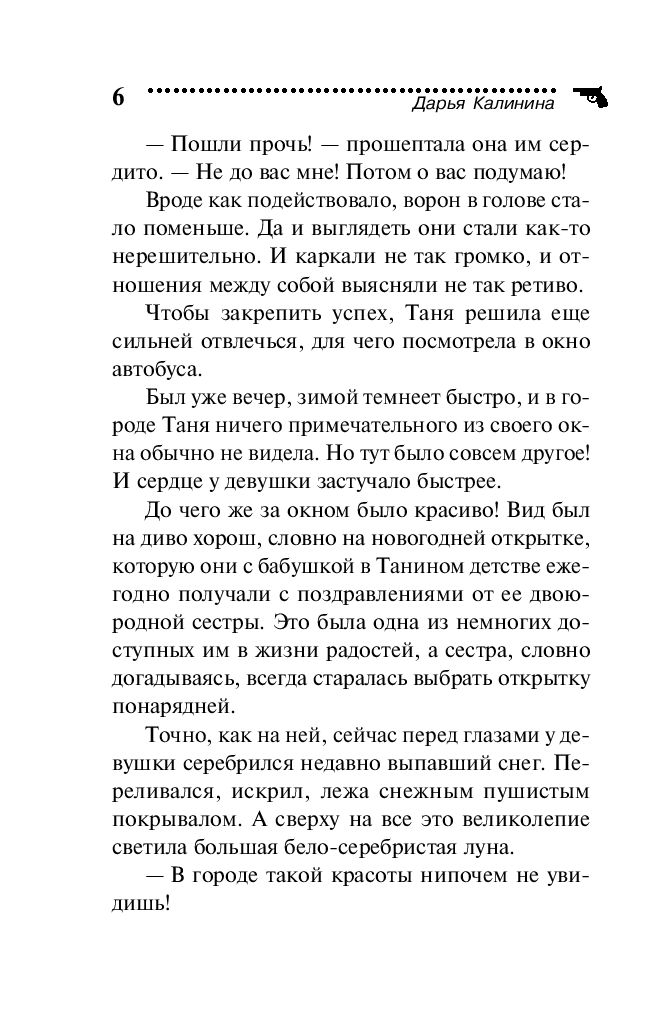 6 Дарья Калинина

— Пошли прочь! — прошептала она им сердито. — Не до вас мне! Потом о вас подумаю!

Вроде как подействовало, ворон в голове стало поменьше. Да и выглядеть они стали как-то нерешительно. И каркали не так громко, и отношения между собой выясняли не так ретиво.

Чтобы закрепить успех, Таня решила еще сильней отвлечься, для чего посмотрела в окно автобуса.

Был уже вечер, зимой темнеет быстро, и в городе Таня ничего примечательного из своего окна обычно не видела. Но тут было совсем другое! И сердце у девушки застучало быстрее.

До чего же за окном было красиво! Вид был на диво хорош, словно на новогодней открытке, которую они с бабушкой в Танином детстве ежегодно получали с поздравлениями от ее двоюродной сестры. Это была одна из немногих доступных им в жизни радостей, а сестра, словно догадываясь, всегда старалась выбрать открытку понарядней.

Точно, как на ней, сейчас перед глазами у девушки серебрился недавно выпавший снег. Переливался, искрил, лежа снежным пушистым покрывалом. А сверху на все это великолепие светила большая бело-серебристая луна.

— В городе такой красоты нипочем не увидишь!